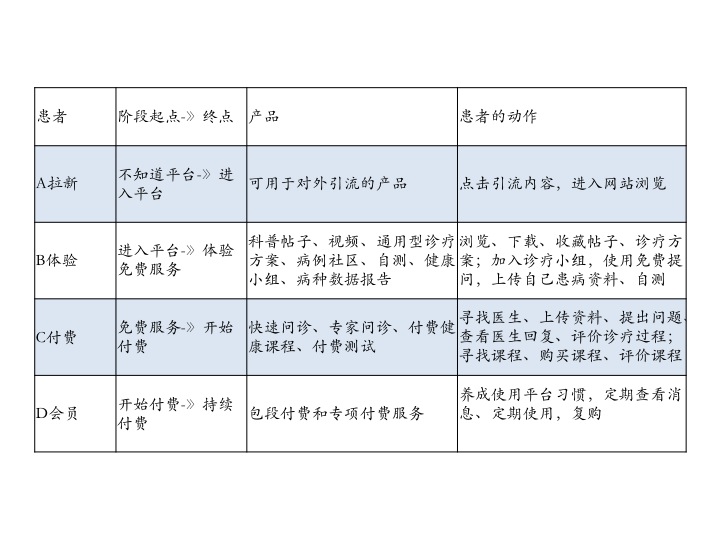 | 患者 | 阶段起点-》终点 | 产品 | 患者的动作 |
|---|---|---|---|
| A拉新 | 不知道平台-》进入平台 | 可用于对外引流的产品 | 点击引流内容，进入网站浏览 |
| B体验 | 进入平台-》体验免费服务 | 科普帖子、视频、通用型诊疗方案、病例社区、自测、健康小组、病种数据报告 | 浏览、下载、收藏帖子、诊疗方案；加入诊疗小组，使用免费提问，上传自己患病资料、自测 |
| C付费 | 免费服务-》开始付费 | 快速问诊、专家问诊、付费健康课程、付费测试 | 寻找医生、上传资料、提出问题、查看医生回复、评价诊疗过程；寻找课程、购买课程、评价课程 |
| D会员 | 开始付费-》持续付费 | 包段付费和专项付费服务 | 养成使用平台习惯，定期查看消息、定期使用，复购 |